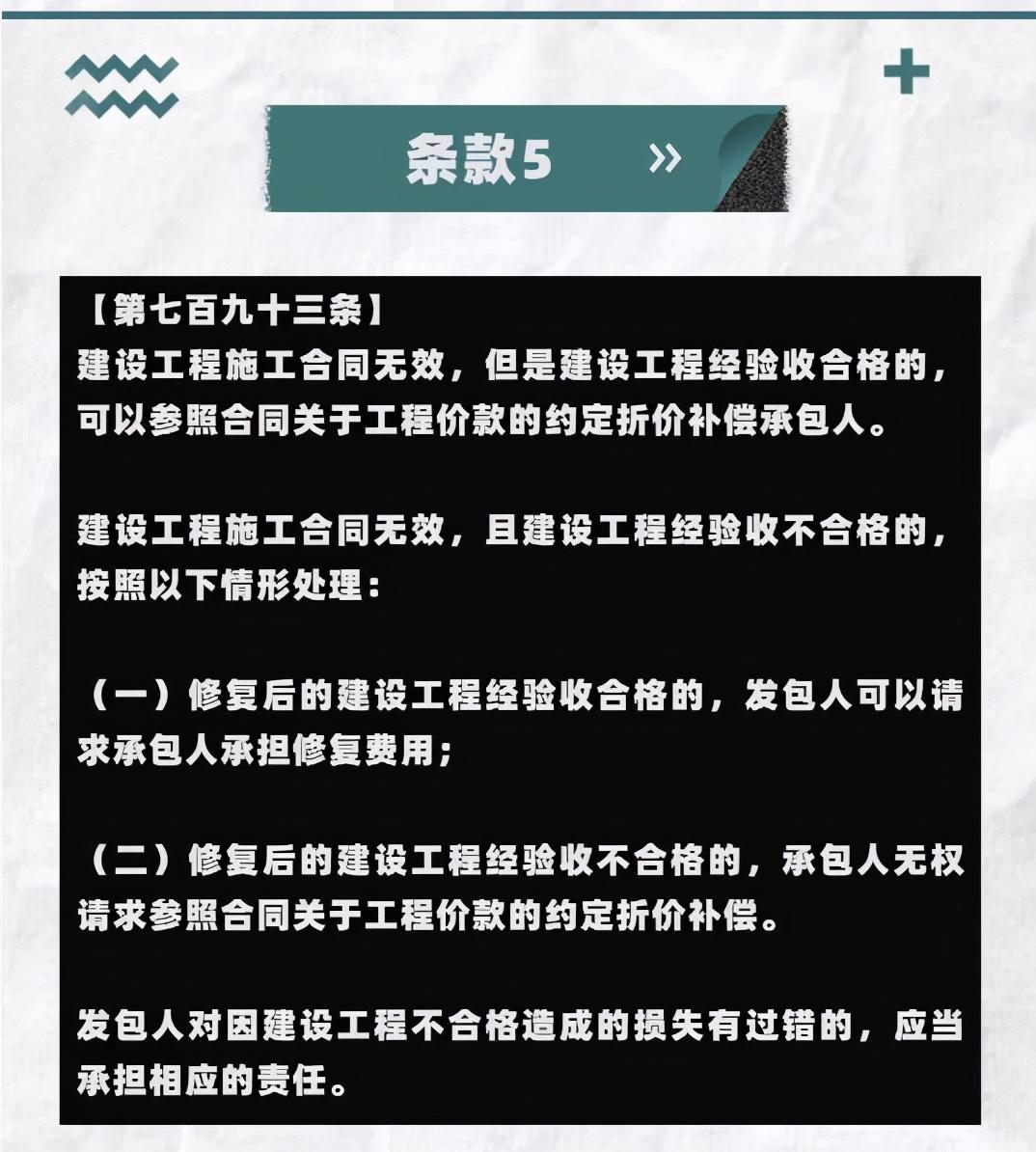 条款5 »

【第七百九十三条】
建设工程施工合同无效，但是建设工程经验收合格的，可以参照合同关于工程价款的约定折价补偿承包人。

建设工程施工合同无效，且建设工程经验收不合格的，按照以下情形处理：

（一）修复后的建设工程经验收合格的，发包人可以请求承包人承担修复费用；

（二）修复后的建设工程经验收不合格的，承包人无权请求参照合同关于工程价款的约定折价补偿。

发包人对因建设工程不合格造成的损失有过错的，应当承担相应的责任。